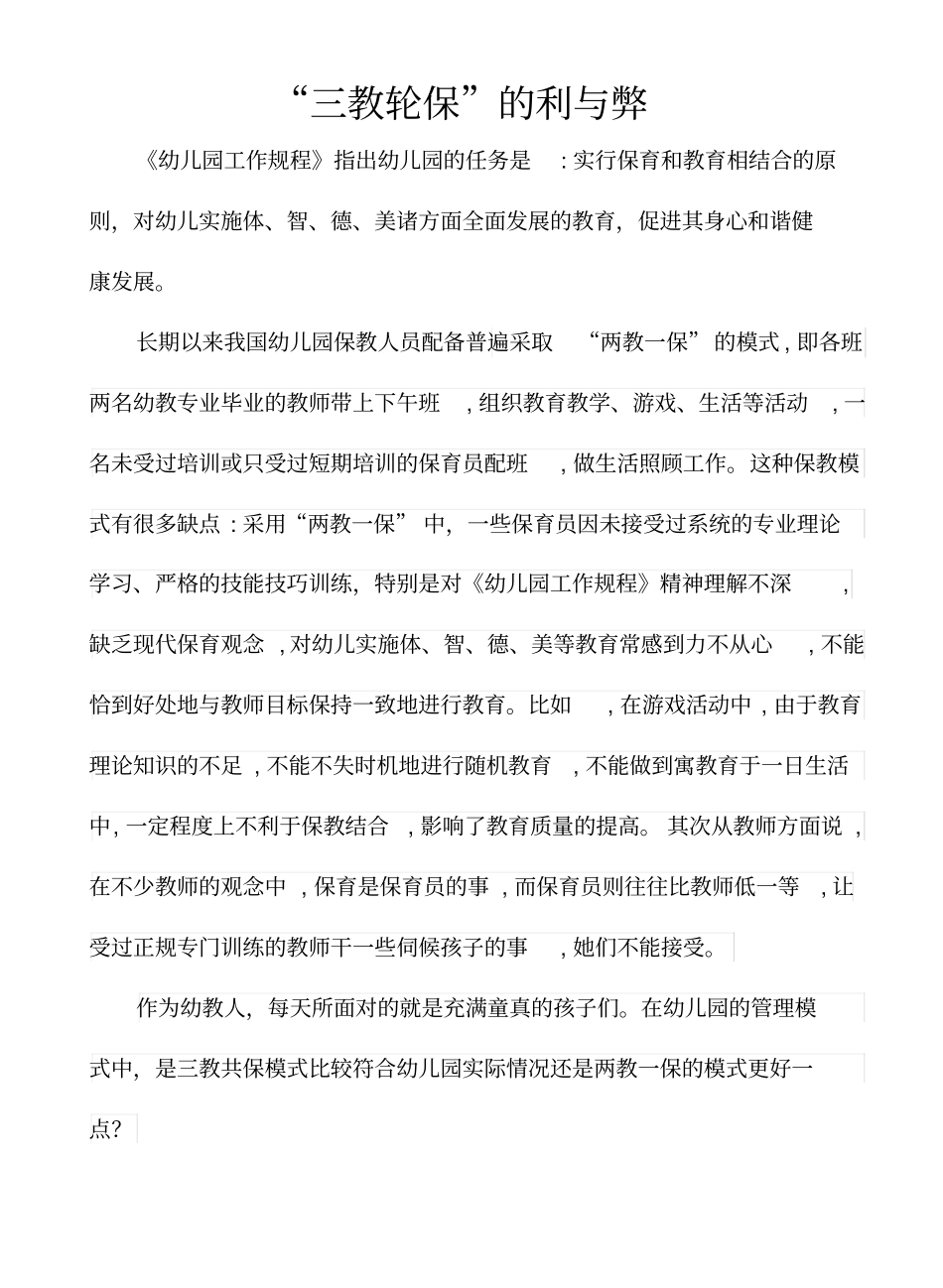 “三教轮保”的利与弊

《幼儿园工作规程》指出幼儿园的任务是:实行保育和教育相结合的原则，对幼儿实施体、智、德、美诸方面全面发展的教育，促进其身心和谐健康发展。

长期以来我国幼儿园保教人员配备普遍采取“两教一保”的模式,即各班两名幼教专业毕业的教师带上下午班,组织教育教学、游戏、生活等活动,一名未受过培训或只受过短期培训的保育员配班,做生活照顾工作。这种保教模式有很多缺点:采用“两教一保”中，一些保育员因未接受过系统的专业理论学习、严格的技能技巧训练，特别是对《幼儿园工作规程》精神理解不深,缺乏现代保育观念,对幼儿实施体、智、德、美等教育常感到力不从心,不能恰到好处地与教师目标保持一致地进行教育。比如,在游戏活动中,由于教育理论知识的不足,不能不失时机地进行随机教育,不能做到寓教育于一日生活中,一定程度上不利于保教结合,影响了教育质量的提高。其次从教师方面说,在不少教师的观念中,保育是保育员的事,而保育员则往往比教师低一等,让受过正规专门训练的教师干一些伺候孩子的事,她们不能接受。

作为幼教人，每天所面对的就是充满童真的孩子们。在幼儿园的管理模式中，是三教共保模式比较符合幼儿园实际情况还是两教一保的模式更好一点?